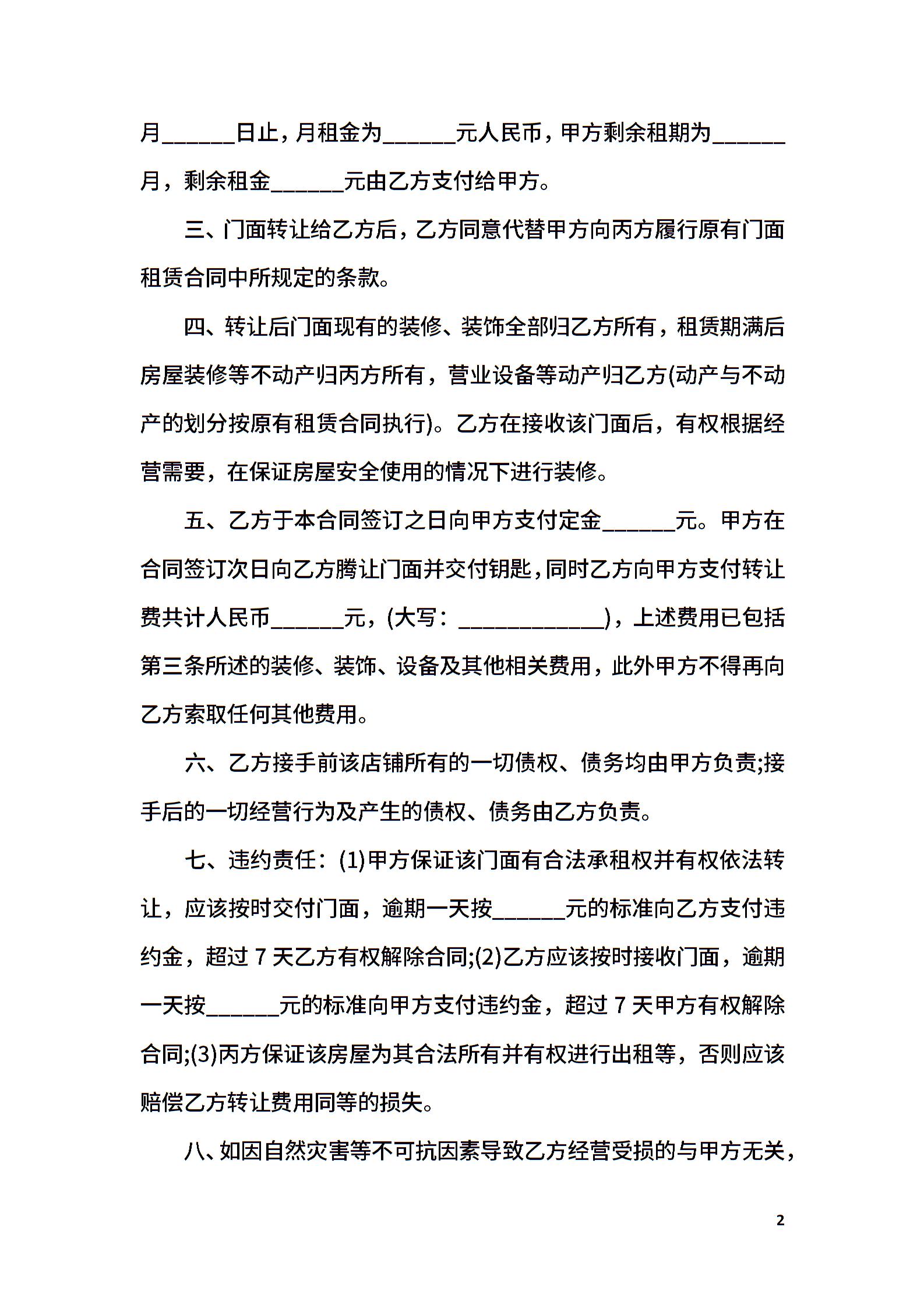 月______日止，月租金为______元人民币，甲方剩余租期为______月，剩余租金______元由乙方支付给甲方。

三、门面转让给乙方后，乙方同意代替甲方向丙方履行原有门面租赁合同中所规定的条款。

四、转让后门面现有的装修、装饰全部归乙方所有，租赁期满后房屋装修等不动产归丙方所有，营业设备等动产归乙方(动产与不动产的划分按原有租赁合同执行)。乙方在接收该门面后，有权根据经营需要，在保证房屋安全使用的情况下进行装修。

五、乙方于本合同签订之日向甲方支付定金______元。甲方在合同签订次日向乙方腾让门面并交付钥匙，同时乙方向甲方支付转让费共计人民币______元，(大写：____________)，上述费用已包括第三条所述的装修、装饰、设备及其他相关费用，此外甲方不得再向乙方索取任何其他费用。

六、乙方接手前该店铺所有的一切债权、债务均由甲方负责;接手后的一切经营行为及产生的债权、债务由乙方负责。

七、违约责任：(1)甲方保证该门面有合法承租权并有权依法转让，应该按时交付门面，逾期一天按______元的标准向乙方支付违约金，超过 7 天乙方有权解除合同;(2)乙方应该按时接收门面，逾期一天按______元的标准向甲方支付违约金，超过 7 天甲方有权解除合同;(3)丙方保证该房屋为其合法所有并有权进行出租等，否则应该赔偿乙方转让费用同等的损失。

八、如因自然灾害等不可抗因素导致乙方经营受损的与甲方无关，

2